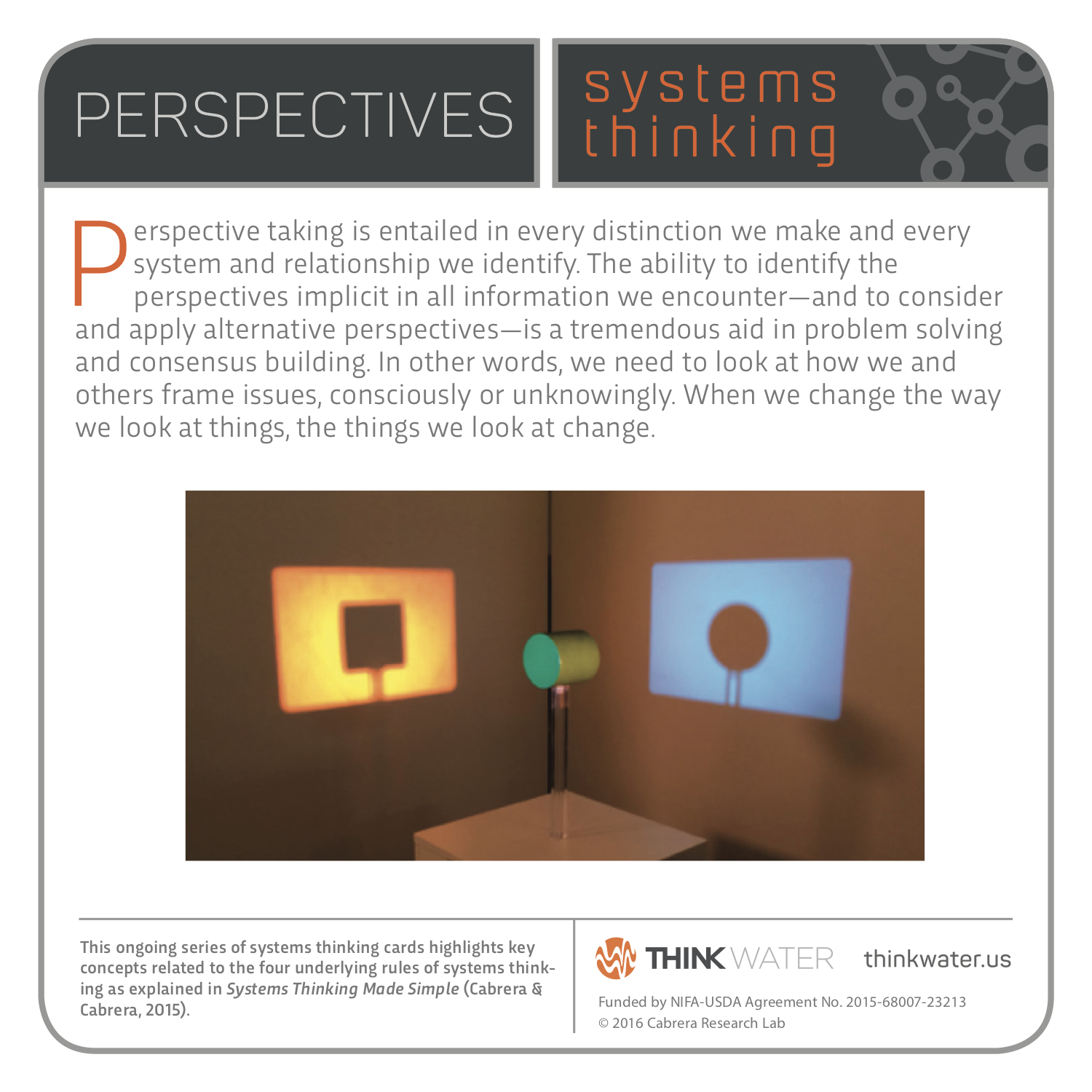 PERSPECTIVES

systems
thinking

Perspective taking is entailed in every distinction we make and every system and relationship we identify. The ability to identify the perspectives implicit in all information we encounter—and to consider and apply alternative perspectives—is a tremendous aid in problem solving and consensus building. In other words, we need to look at how we and others frame issues, consciously or unknowingly. When we change the way we look at things, the things we look at change.

This ongoing series of systems thinking cards highlights key concepts related to the four underlying rules of systems thinking as explained in Systems Thinking Made Simple (Cabrera & Cabrera, 2015).

THINK WATER thinkwater.us

Funded by NIFA-USDA Agreement No. 2015-68007-23213
© 2016 Cabrera Research Lab